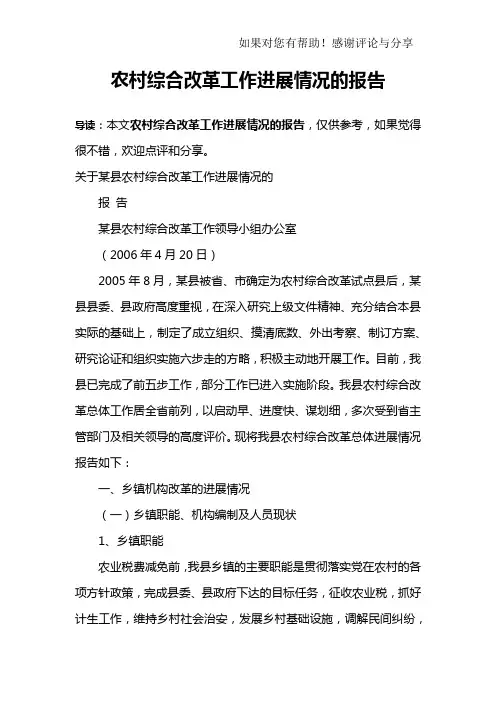 如果对您有帮助！感谢评论与分享

农村综合改革工作进展情况的报告

导读：本文农村综合改革工作进展情况的报告，仅供参考，如果觉得很不错，欢迎点评和分享。

关于某县农村综合改革工作进展情况的

报 告

某县农村综合改革工作领导小组办公室

（2006年4月20日）

2005年8月，某县被省、市确定为农村综合改革试点县后，某县县委、县政府高度重视，在深入研究上级文件精神、充分结合本县实际的基础上，制定了成立组织、摸清底数、外出考察、制订方案、研究论证和组织实施六步走的方略，积极主动地开展工作。目前，我县已完成了前五步工作，部分工作已进入实施阶段。我县农村综合改革总体工作居全省前列，以启动早、进度快、谋划细，多次受到省主管部门及相关领导的高度评价。现将我县农村综合改革总体进展情况报告如下：

一、乡镇机构改革的进展情况

（一）乡镇职能、机构编制及人员现状

1、乡镇职能

农业税费减免前，我县乡镇的主要职能是贯彻落实党在农村的各项方针政策，完成县委、县政府下达的目标任务，征收农业税，抓好计生工作，维持乡村社会治安，发展乡村基础设施，调解民间纠纷，